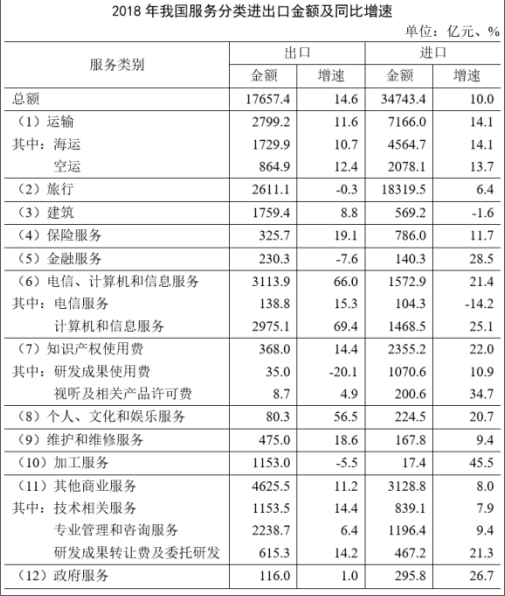 2018 年我国服务分类进出口金额及同比增速

单位：亿元、%

| 服务类别 | 出口 金额 | 出口 增速 | 进口 金额 | 进口 增速 |
|---|---|---|---|---|
| 总额 | 17657.4 | 14.6 | 34743.4 | 10.0 |
| （1）运输 | 2799.2 | 11.6 | 7166.0 | 14.1 |
| 其中：海运 | 1729.9 | 10.7 | 4564.7 | 14.1 |
| 空运 | 864.9 | 12.4 | 2078.1 | 13.7 |
| （2）旅行 | 2611.1 | -0.3 | 18319.5 | 6.4 |
| （3）建筑 | 1759.4 | 8.8 | 569.2 | -1.6 |
| （4）保险服务 | 325.7 | 19.1 | 786.0 | 11.7 |
| （5）金融服务 | 230.3 | -7.6 | 140.3 | 28.5 |
| （6）电信、计算机和信息服务 | 3113.9 | 66.0 | 1572.9 | 21.4 |
| 其中：电信服务 | 138.8 | 15.3 | 104.3 | -14.2 |
| 计算机和信息服务 | 2975.1 | 69.4 | 1468.5 | 25.1 |
| （7）知识产权使用费 | 368.0 | 14.4 | 2355.2 | 22.0 |
| 其中：研发成果使用费 | 35.0 | -20.1 | 1070.6 | 10.9 |
| 视听及相关产品许可费 | 8.7 | 4.9 | 200.6 | 34.7 |
| （8）个人、文化和娱乐服务 | 80.3 | 56.5 | 224.5 | 20.7 |
| （9）维护和维修服务 | 475.0 | 18.6 | 167.8 | 9.4 |
| （10）加工服务 | 1153.0 | -5.5 | 17.4 | 45.5 |
| （11）其他商业服务 | 4625.5 | 11.2 | 3128.8 | 8.0 |
| 其中：技术相关服务 | 1153.5 | 14.4 | 839.1 | 7.9 |
| 专业管理和咨询服务 | 2238.7 | 6.4 | 1196.4 | 9.4 |
| 研发成果转让费及委托研发 | 615.3 | 14.2 | 467.2 | 21.3 |
| （12）政府服务 | 116.0 | 1.0 | 295.8 | 26.7 |